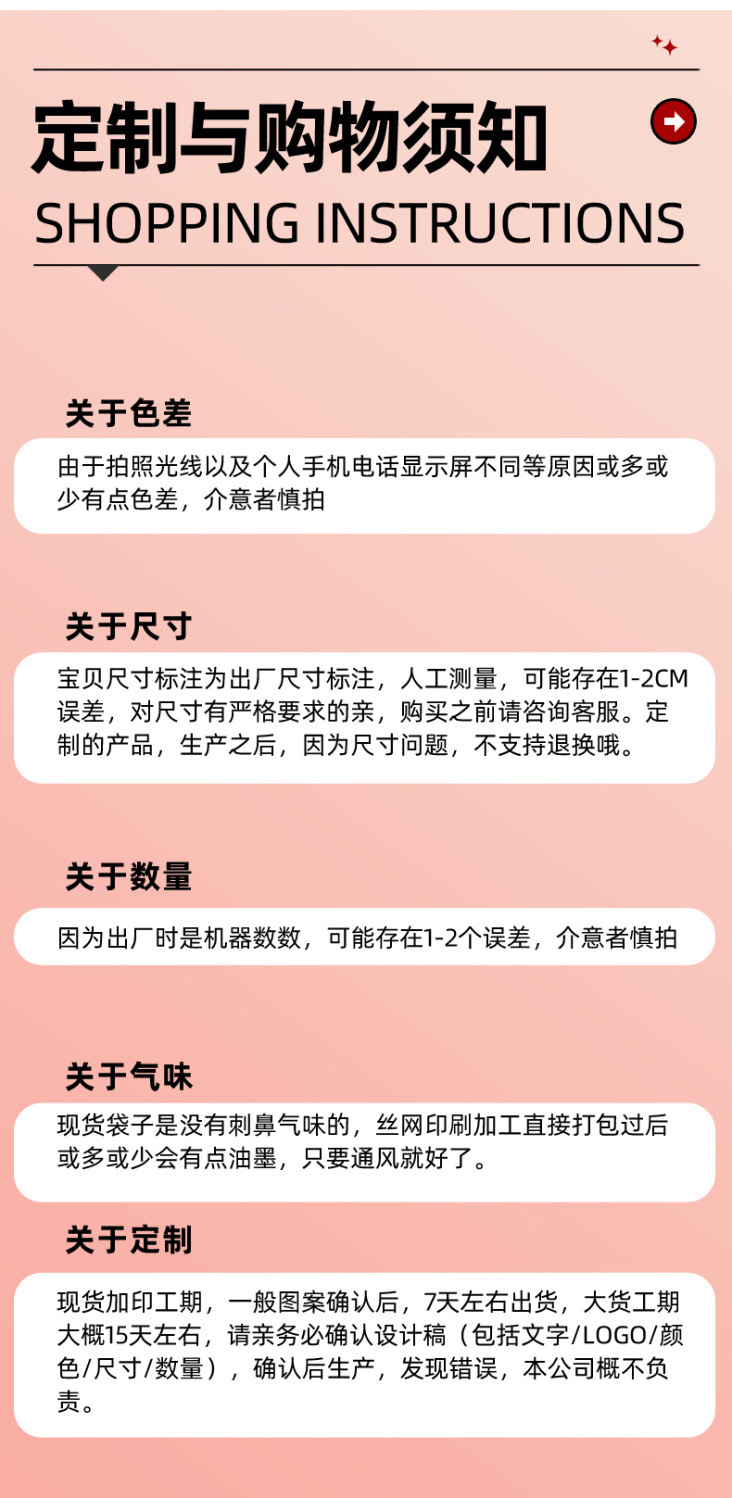 定制与购物须知

SHOPPING INSTRUCTIONS

关于色差

由于拍照光线以及个人手机电话显示屏不同等原因或多或少有点色差，介意者慎拍

关于尺寸

宝贝尺寸标注为出厂尺寸标注，人工测量，可能存在1-2CM误差，对尺寸有严格要求的亲，购买之前请咨询客服。定制的产品，生产之后，因为尺寸问题，不支持退换哦。

关于数量

因为出厂时是机器数数，可能存在1-2个误差，介意者慎拍

关于气味

现货袋子是没有刺鼻气味的，丝网印刷加工直接打包过后或多或少会有点油墨，只要通风就好了。

关于定制

现货加印工期，一般图案确认后，7天左右出货，大货工期大概15天左右，请亲务必确认设计稿（包括文字/LOGO/颜色/尺寸/数量），确认后生产，发现错误，本公司概不负责。